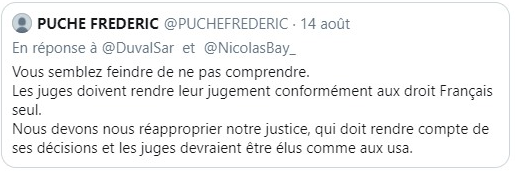 PUCHE FREDERIC @PUCHEFREDERIC · 14 août
En réponse à @DuvalSar et @NicolasBay_

Vous semblez feindre de ne pas comprendre.
Les juges doivent rendre leur jugement conformément aux droit Français seul.
Nous devons nous réapproprier notre justice, qui doit rendre compte de ses décisions et les juges devraient être élus comme aux usa.